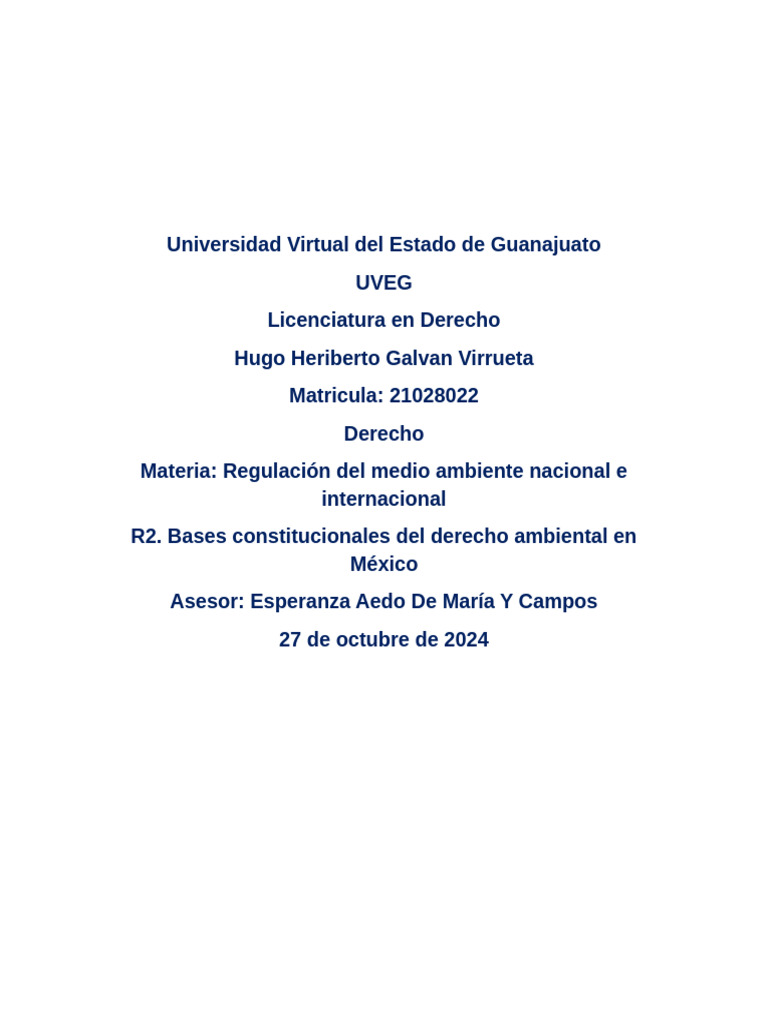 Universidad Virtual del Estado de Guanajuato

UVEG

Licenciatura en Derecho

Hugo Heriberto Galvan Virrueta

Matricula: 21028022

Derecho

Materia: Regulación del medio ambiente nacional e internacional

R2. Bases constitucionales del derecho ambiental en México

Asesor: Esperanza Aedo De María Y Campos

27 de octubre de 2024